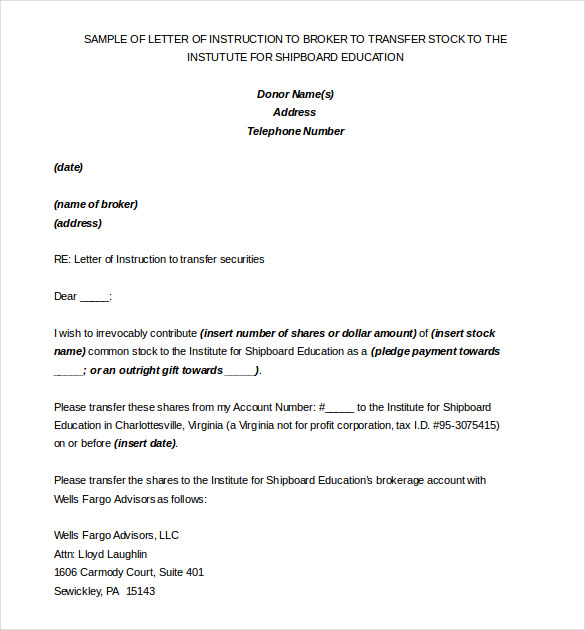 SAMPLE OF LETTER OF INSTRUCTION TO BROKER TO TRANSFER STOCK TO THE INSTUTUTE FOR SHIPBOARD EDUCATION

Donor Name(s)
Address
Telephone Number

(date)

(name of broker)
(address)

RE: Letter of Instruction to transfer securities

Dear _____:

I wish to irrevocably contribute (insert number of shares or dollar amount) of (insert stock name) common stock to the Institute for Shipboard Education as a (pledge payment towards _____; or an outright gift towards _____).

Please transfer these shares from my Account Number: #_____ to the Institute for Shipboard Education in Charlottesville, Virginia (a Virginia not for profit corporation, tax I.D. #95-3075415) on or before (insert date).

Please transfer the shares to the Institute for Shipboard Education's brokerage account with Wells Fargo Advisors as follows:

Wells Fargo Advisors, LLC
Attn: Lloyd Laughlin
1606 Carmody Court, Suite 401
Sewickley, PA 15143